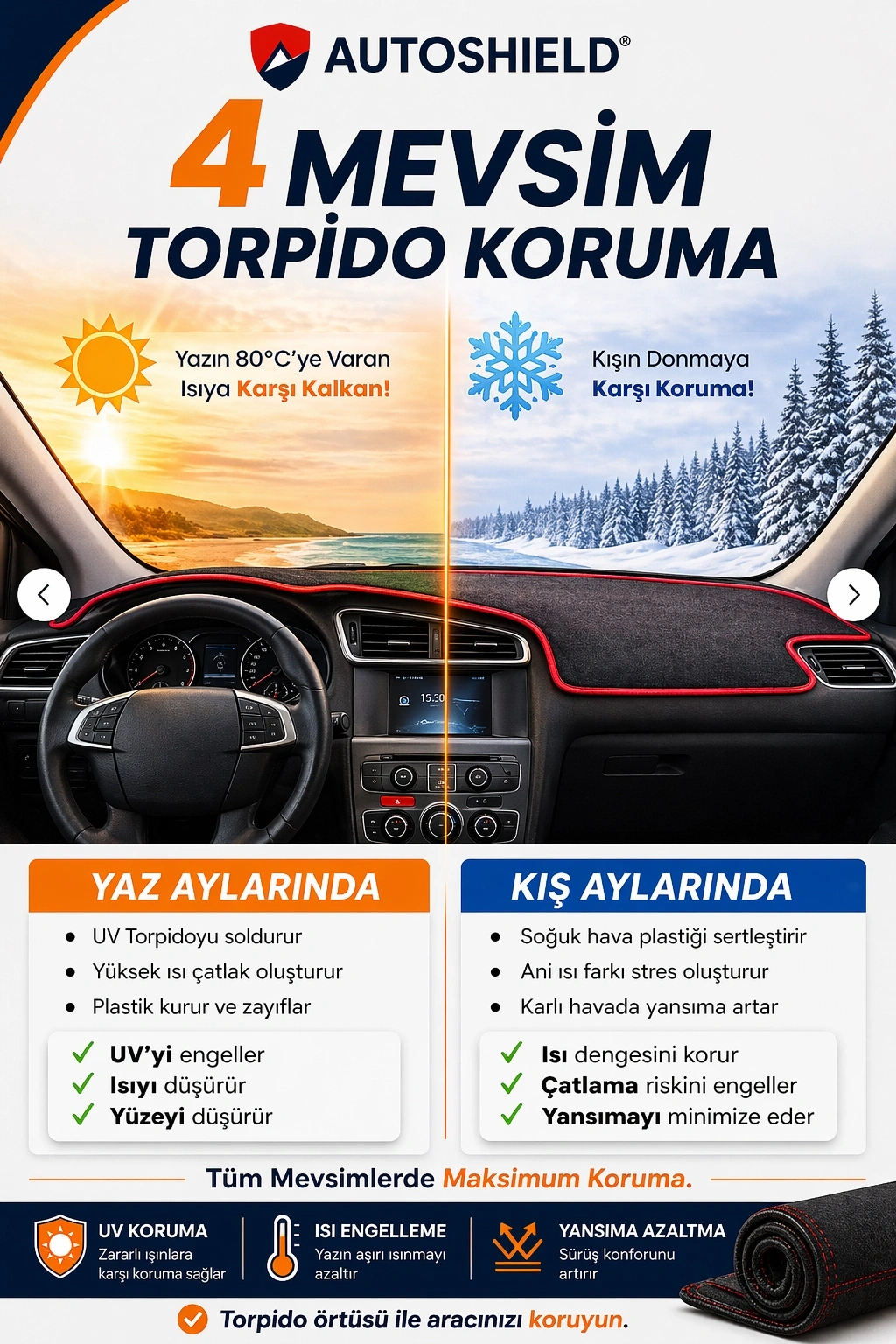 AUTOSHIELD®

4 MEVSİM
TORPİDO KORUMA

Yazın 80°C'ye Varan Isıya Karşı Kalkan!

Kışın Donmaya Karşı Koruma!

15.30

YAZ AYLARINDA

• UV Torpidoyu soldurur
• Yüksek ısı çatlak oluşturur
• Plastik kurur ve zayıflar

✓ UV'yi engeller
✓ Isıyı düşürür
✓ Yüzeyi düşürür

KIŞ AYLARINDA

• Soğuk hava plastiği sertleştirir
• Ani ısı farkı stres oluşturur
• Karlı havada yansıma artar

✓ Isı dengesini korur
✓ Çatlama riskini engeller
✓ Yansımayı minimize eder

Tüm Mevsimlerde Maksimum Koruma.

UV KORUMA
Zararlı ışınlara karşı koruma sağlar

ISI ENGELLEME
Yazın aşırı ısınmayı azaltır

YANSIMA AZALTMA
Sürüş konforunu artırır

Torpido örtüsü ile aracınızı koruyun.